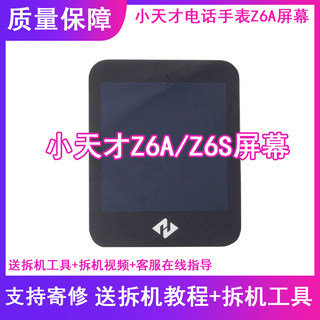 质量保障

小天才电话手表Z6A屏幕

小天才Z6A/Z6S屏幕

送拆机工具+拆机视频+客服在线指导

支持寄修 送拆机教程+拆机工具